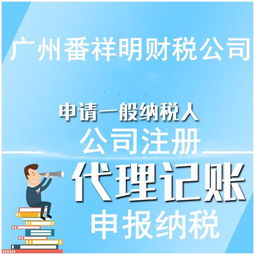 广州番祥明财税公司

申请一般纳税人
公司注册
代理记账
申报纳税